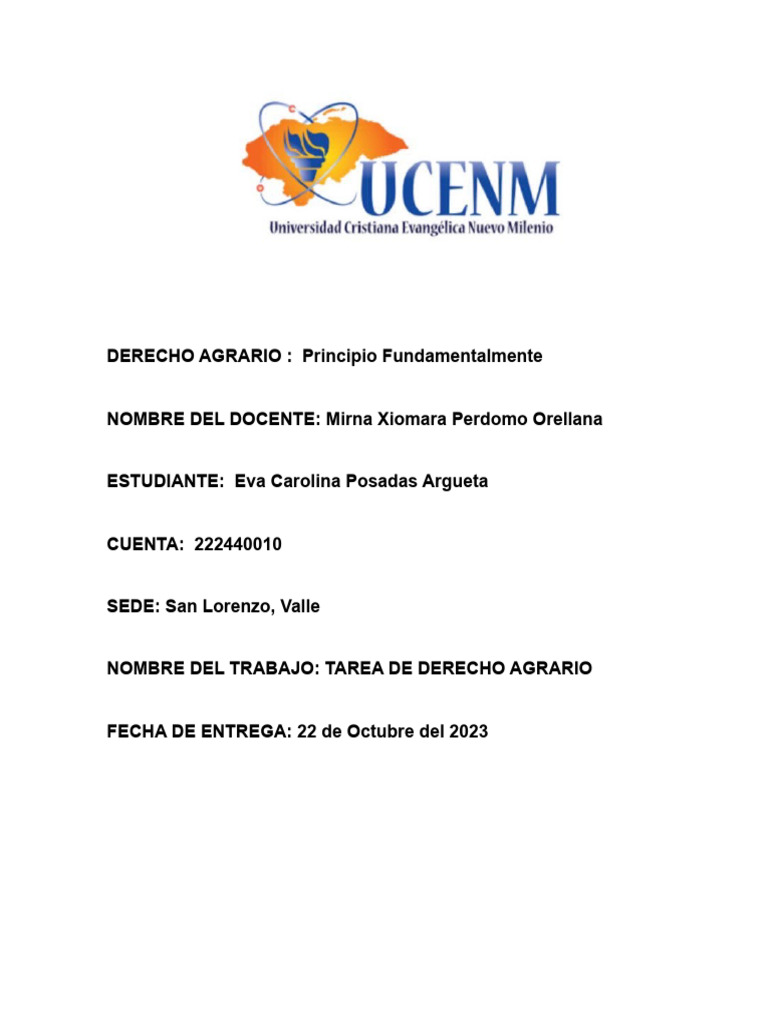 UCENM
Universidad Cristiana Evangélica Nuevo Milenio

DERECHO AGRARIO : Principio Fundamentalmente

NOMBRE DEL DOCENTE: Mirna Xiomara Perdomo Orellana

ESTUDIANTE: Eva Carolina Posadas Argueta

CUENTA: 222440010

SEDE: San Lorenzo, Valle

NOMBRE DEL TRABAJO: TAREA DE DERECHO AGRARIO

FECHA DE ENTREGA: 22 de Octubre del 2023